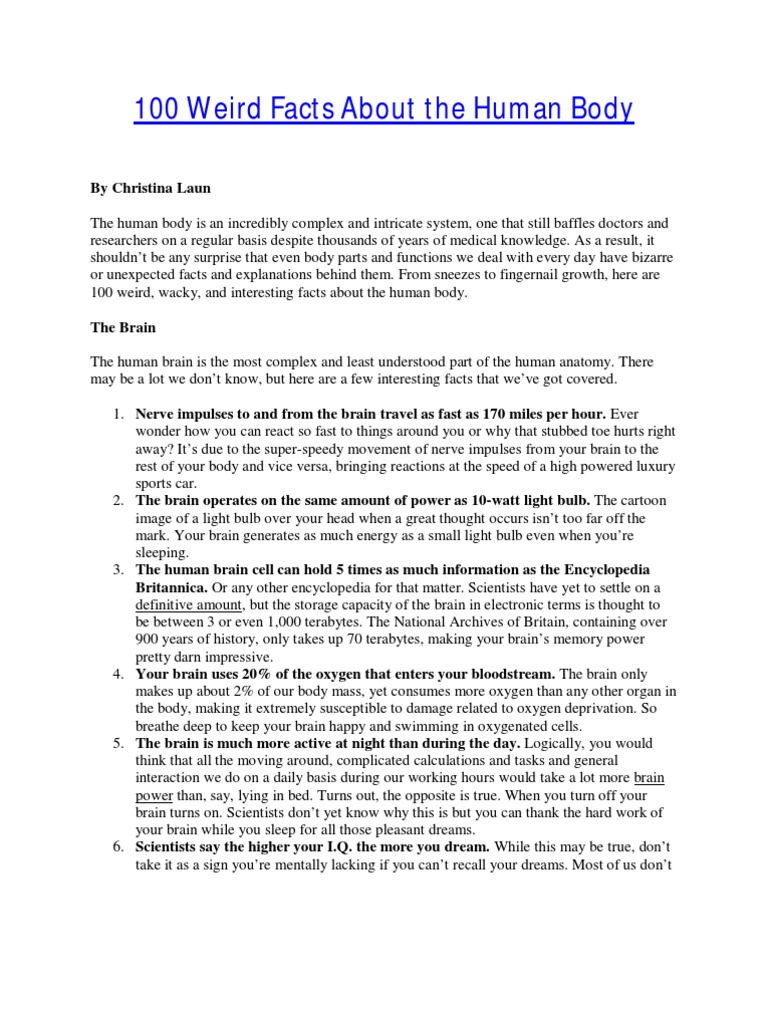 100 Weird Facts About the Human Body

By Christina Laun

The human body is an incredibly complex and intricate system, one that still baffles doctors and researchers on a regular basis despite thousands of years of medical knowledge. As a result, it shouldn't be any surprise that even body parts and functions we deal with every day have bizarre or unexpected facts and explanations behind them. From sneezes to fingernail growth, here are 100 weird, wacky, and interesting facts about the human body.

The Brain

The human brain is the most complex and least understood part of the human anatomy. There may be a lot we don't know, but here are a few interesting facts that we've got covered.

1. Nerve impulses to and from the brain travel as fast as 170 miles per hour. Ever wonder how you can react so fast to things around you or why that stubbed toe hurts right away? It's due to the super-speedy movement of nerve impulses from your brain to the rest of your body and vice versa, bringing reactions at the speed of a high powered luxury sports car.
2. The brain operates on the same amount of power as 10-watt light bulb. The cartoon image of a light bulb over your head when a great thought occurs isn't too far off the mark. Your brain generates as much energy as a small light bulb even when you're sleeping.
3. The human brain cell can hold 5 times as much information as the Encyclopedia Britannica. Or any other encyclopedia for that matter. Scientists have yet to settle on a definitive amount, but the storage capacity of the brain in electronic terms is thought to be between 3 or even 1,000 terabytes. The National Archives of Britain, containing over 900 years of history, only takes up 70 terabytes, making your brain's memory power pretty darn impressive.
4. Your brain uses 20% of the oxygen that enters your bloodstream. The brain only makes up about 2% of our body mass, yet consumes more oxygen than any other organ in the body, making it extremely susceptible to damage related to oxygen deprivation. So breathe deep to keep your brain happy and swimming in oxygenated cells.
5. The brain is much more active at night than during the day. Logically, you would think that all the moving around, complicated calculations and tasks and general interaction we do on a daily basis during our working hours would take a lot more brain power than, say, lying in bed. Turns out, the opposite is true. When you turn off your brain turns on. Scientists don't yet know why this is but you can thank the hard work of your brain while you sleep for all those pleasant dreams.
6. Scientists say the higher your I.Q. the more you dream. While this may be true, don't take it as a sign you're mentally lacking if you can't recall your dreams. Most of us don't